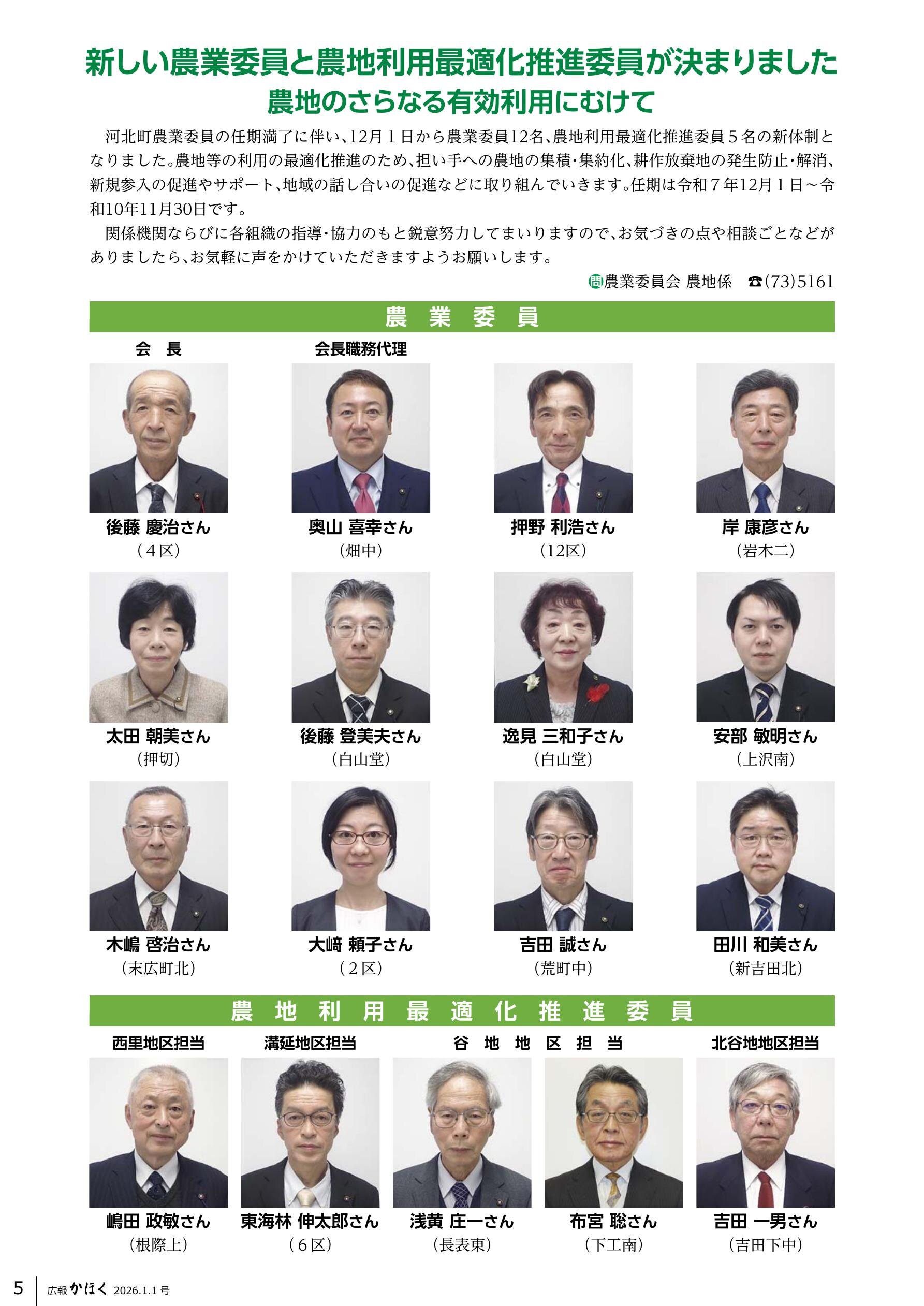 新しい農業委員と農地利用最適化推進委員が決まりました
農地のさらなる有効利用にむけて

河北町農業委員の任期満了に伴い、12月1日から農業委員12名、農地利用最適化推進委員5名の新体制となりました。農地等の利用の最適化推進のため、担い手への農地の集積・集約化、耕作放棄地の発生防止・解消、新規参入の促進やサポート、地域の話し合いの促進などに取り組んでいきます。任期は令和7年12月1日～令和10年11月30日です。

関係機関ならびに各組織の指導・協力のもと鋭意努力してまいりますので、お気づきの点や相談ごとなどがありましたら、お気軽に声をかけていただきますようお願いします。

問農業委員会 農地係 ☎(73)5161

農業委員

会長
後藤 慶治さん
(4区)

会長職務代理
奥山 喜幸さん
(畑中)

押野 利浩さん
(12区)

岸 康彦さん
(岩木二)

太田 朝美さん
(押切)

後藤 登美夫さん
(白山堂)

逸見 三和子さん
(白山堂)

安部 敏明さん
(上沢南)

木嶋 啓治さん
(末広町北)

大﨑 頼子さん
(2区)

吉田 誠さん
(荒町中)

田川 和美さん
(新吉田北)

農地利用最適化推進委員

西里地区担当
嶋田 政敏さん
(根際上)

溝延地区担当
東海林 伸太郎さん
(6区)

谷地地区担当
浅黄 庄一さん
(長表東)

布宮 聡さん
(下工南)

北谷地地区担当
吉田 一男さん
(吉田下中)

5 広報かほく 2026.1.1号